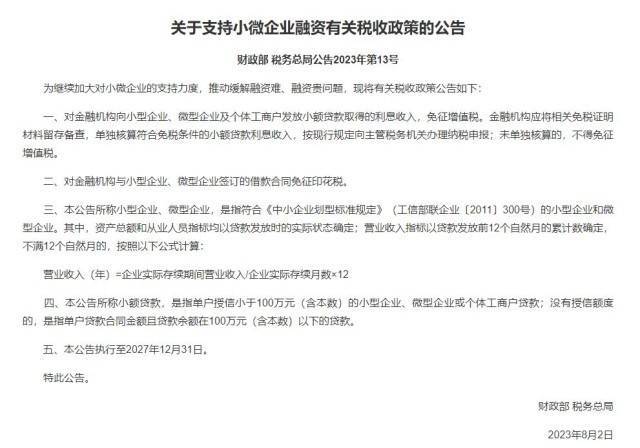 关于支持小微企业融资有关税收政策的公告

财政部 税务总局公告2023年第13号

为继续加大对小微企业的支持力度，推动缓解融资难、融资贵问题，现将有关税收政策公告如下：

一、对金融机构向小型企业、微型企业及个体工商户发放小额贷款取得的利息收入，免征增值税。金融机构应将相关免税证明材料留存备查，单独核算符合免税条件的小额贷款利息收入，按现行规定向主管税务机关办理纳税申报；未单独核算的，不得免征增值税。

二、对金融机构与小型企业、微型企业签订的借款合同免征印花税。

三、本公告所称小型企业、微型企业，是指符合《中小企业划型标准规定》（工信部联企业〔2011〕300号）的小型企业和微型企业。其中，资产总额和从业人员指标均以贷款发放时的实际状态确定；营业收入指标以贷款发放前12个自然月的累计数确定，不满12个自然月的，按照以下公式计算：

营业收入（年）=企业实际存续期间营业收入/企业实际存续月数×12

四、本公告所称小额贷款，是指单户授信小于100万元（含本数）的小型企业、微型企业或个体工商户贷款；没有授信额度的，是指单户贷款合同金额且贷款余额在100万元（含本数）以下的贷款。

五、本公告执行至2027年12月31日。

特此公告。

财政部 税务总局

2023年8月2日